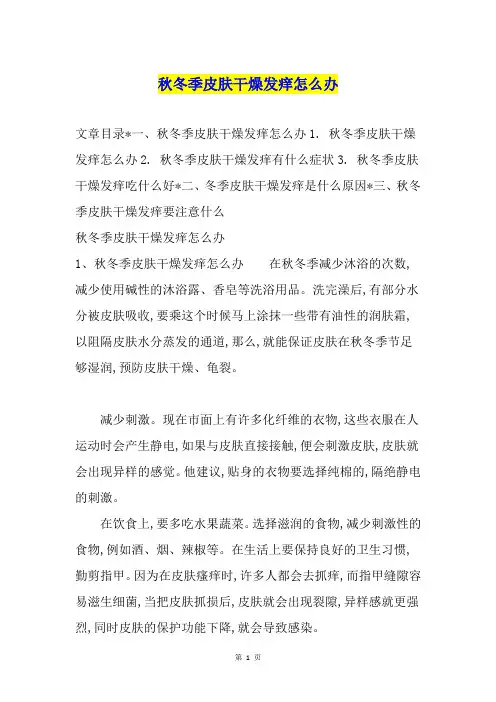 秋冬季皮肤干燥发痒怎么办

文章目录*一、秋冬季皮肤干燥发痒怎么办 1. 秋冬季皮肤干燥发痒怎么办 2. 秋冬季皮肤干燥发痒有什么症状 3. 秋冬季皮肤干燥发痒吃什么好*二、冬季皮肤干燥发痒是什么原因*三、秋冬季皮肤干燥发痒要注意什么
秋冬季皮肤干燥发痒怎么办
1、秋冬季皮肤干燥发痒怎么办 在秋冬季减少沐浴的次数，减少使用碱性的沐浴露、香皂等洗浴用品。洗完澡后，有部分水分被皮肤吸收，要乘这个时候马上涂抹一些带有油性的润肤霜，以阻隔皮肤水分蒸发的通道，那么，就能保证皮肤在秋冬季节足够湿润，预防皮肤干燥、龟裂。

减少刺激。现在市面上有许多化纤维的衣物，这些衣服在人运动时会产生静电，如果与皮肤直接接触，便会刺激皮肤，皮肤就会出现异样的感觉。他建议，贴身的衣物要选择纯棉的，隔绝静电的刺激。

在饮食上，要多吃水果蔬菜。选择滋润的食物，减少刺激性的食物，例如酒、烟、辣椒等。在生活上要保持良好的卫生习惯，勤剪指甲。因为在皮肤瘙痒时，许多人都会去抓痒，而指甲缝隙容易滋生细菌，当把皮肤抓损后，皮肤就会出现裂隙，异样感就更强烈，同时皮肤的保护功能下降，就会导致感染。

第 1 页